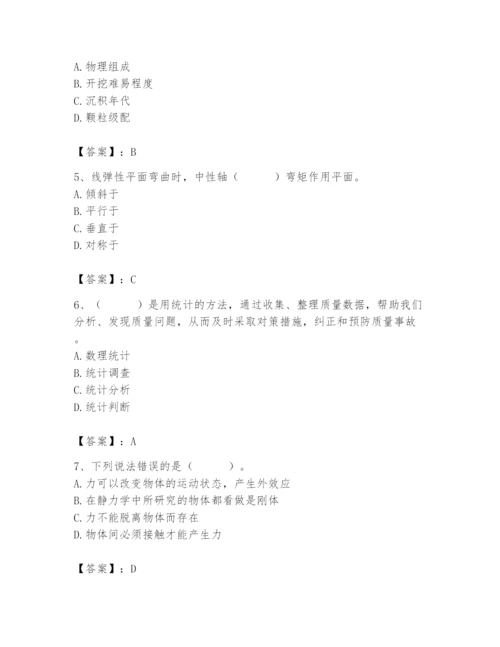 A. 物理组成
B. 开挖难易程度
C. 沉积年代
D. 颗粒级配

【答案】：B

5、线弹性平面弯曲时，中性轴（　　）弯矩作用平面。
A. 倾斜于
B. 平行于
C. 垂直于
D. 对称于

【答案】：C

6、（　　）是用统计的方法，通过收集、整理质量数据，帮助我们分析、发现质量问题，从而及时采取对策措施，纠正和预防质量事故。
A. 数理统计
B. 统计调查
C. 统计分析
D. 统计判断

【答案】：A

7、下列说法错误的是（　　）。
A. 力可以改变物体的运动状态，产生外效应
B. 在静力学中所研究的物体都看做是刚体
C. 力不能脱离物体而存在
D. 物体间必须接触才能产生力

【答案】：D